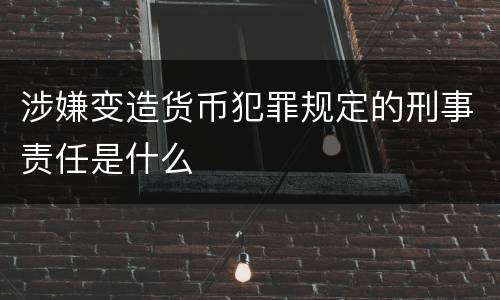 涉嫌变造货币犯罪规定的刑事责任是什么